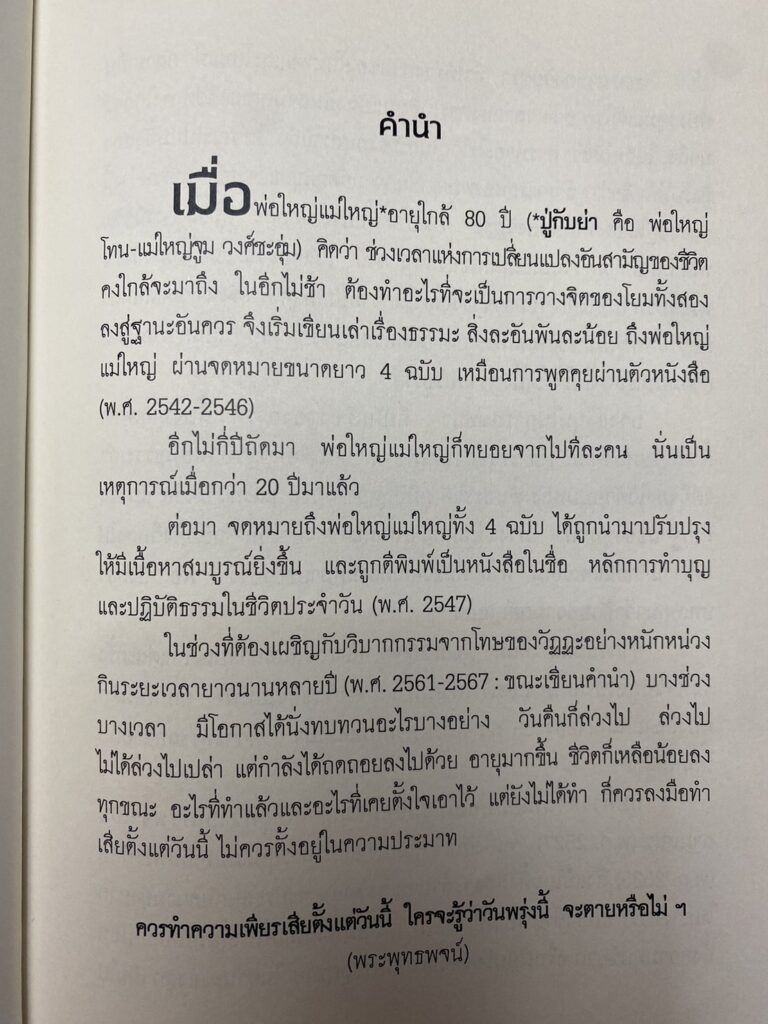 คำนำ

เมื่อพ่อใหญ่แม่ใหญ่*อายุใกล้ 80 ปี (*ปู่กับย่า คือ พ่อใหญ่โทน-แม่ใหญ่จูม วงศ์ชะอุ่ม) คิดว่า ช่วงเวลาแห่งการเปลี่ยนแปลงอันสามัญของชีวิตคงใกล้จะมาถึง ในอีกไม่ช้า ต้องทำอะไรที่จะเป็นการวางจิตของโยมทั้งสองลงสู่ฐานะอันควร จึงเริ่มเขียนเล่าเรื่องธรรมะ สิ่งละอันพันละน้อย ถึงพ่อใหญ่แม่ใหญ่ ผ่านจดหมายขนาดยาว 4 ฉบับ เหมือนการพูดคุยผ่านตัวหนังสือ (พ.ศ. 2542-2546)

อีกไม่กี่ปีถัดมา พ่อใหญ่แม่ใหญ่ก็ทยอยจากไปทีละคน นั่นเป็นเหตุการณ์เมื่อกว่า 20 ปีมาแล้ว

ต่อมา จดหมายถึงพ่อใหญ่แม่ใหญ่ทั้ง 4 ฉบับ ได้ถูกนำมาปรับปรุงให้มีเนื้อหาสมบูรณ์ยิ่งขึ้น และถูกตีพิมพ์เป็นหนังสือในชื่อ หลักการทำบุญและปฏิบัติธรรมในชีวิตประจำวัน (พ.ศ. 2547)

ในช่วงที่ต้องเผชิญกับวิบากกรรมจากโทษของวัฏฏะอย่างหนักหน่วงกินระยะเวลายาวนานหลายปี (พ.ศ. 2561-2567 : ขณะเขียนคำนำ) บางช่วงบางเวลา มีโอกาสได้นั่งทบทวนอะไรบางอย่าง วันคืนก็ล่วงไป ล่วงไปไม่ได้ล่วงไปเปล่า แต่กำลังได้ถดถอยลงไปด้วย อายุมากขึ้น ชีวิตก็เหลือน้อยลงทุกขณะ อะไรที่ทำแล้วและอะไรที่เคยตั้งใจเอาไว้ แต่ยังไม่ได้ทำ ก็ควรลงมือทำเสียตั้งแต่วันนี้ ไม่ควรตั้งอยู่ในความประมาท

ควรทำความเพียรเสียตั้งแต่วันนี้ ใครจะรู้ว่าวันพรุ่งนี้ จะตายหรือไม่ ฯ
(พระพุทธพจน์)